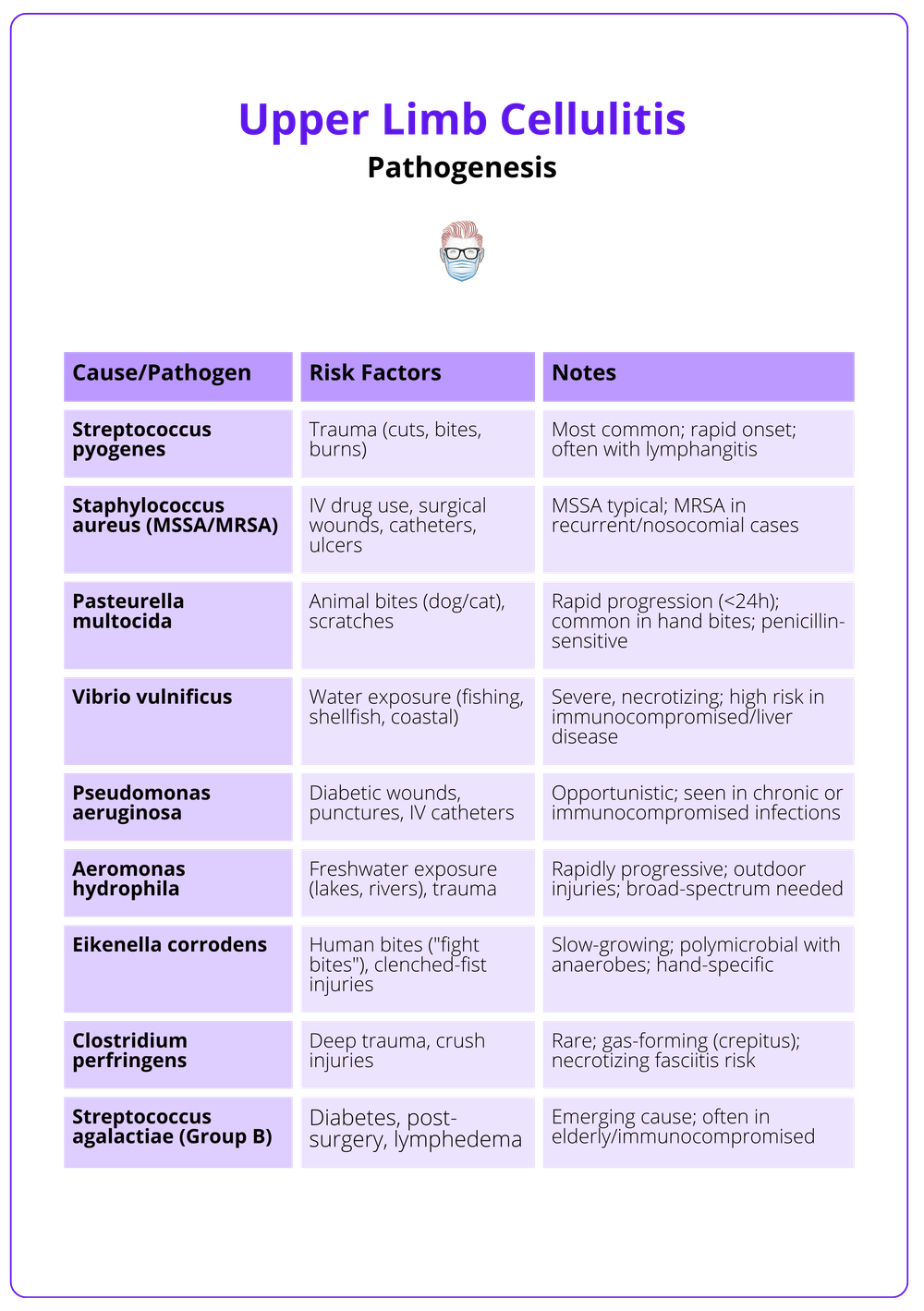 Upper Limb Cellulitis

Pathogenesis

| Cause/Pathogen | Risk Factors | Notes |
|---|---|---|
| Streptococcus pyogenes | Trauma (cuts, bites, burns) | Most common; rapid onset; often with lymphangitis |
| Staphylococcus aureus (MSSA/MRSA) | IV drug use, surgical wounds, catheters, ulcers | MSSA typical; MRSA in recurrent/nosocomial cases |
| Pasteurella multocida | Animal bites (dog/cat), scratches | Rapid progression (<24h); common in hand bites; penicillin-sensitive |
| Vibrio vulnificus | Water exposure (fishing, shellfish, coastal) | Severe, necrotizing; high risk in immunocompromised/liver disease |
| Pseudomonas aeruginosa | Diabetic wounds, punctures, IV catheters | Opportunistic; seen in chronic or immunocompromised infections |
| Aeromonas hydrophila | Freshwater exposure (lakes, rivers), trauma | Rapidly progressive; outdoor injuries; broad-spectrum needed |
| Eikenella corrodens | Human bites ("fight bites"), clenched-fist injuries | Slow-growing; polymicrobial with anaerobes; hand-specific |
| Clostridium perfringens | Deep trauma, crush injuries | Rare; gas-forming (crepitus); necrotizing fasciitis risk |
| Streptococcus agalactiae (Group B) | Diabetes, post-surgery, lymphedema | Emerging cause; often in elderly/immunocompromised |